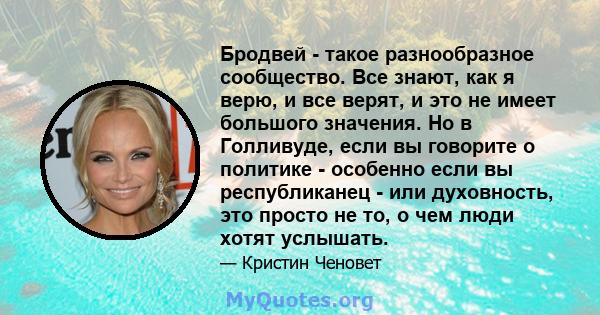 Бродвей - такое разнообразное сообщество. Все знают, как я верю, и все верят, и это не имеет большого значения. Но в Голливуде, если вы говорите о политике - особенно если вы республиканец - или духовность, это просто не то, о чем люди хотят услышать.

— Кристин Ченовет

MyQuotes.org